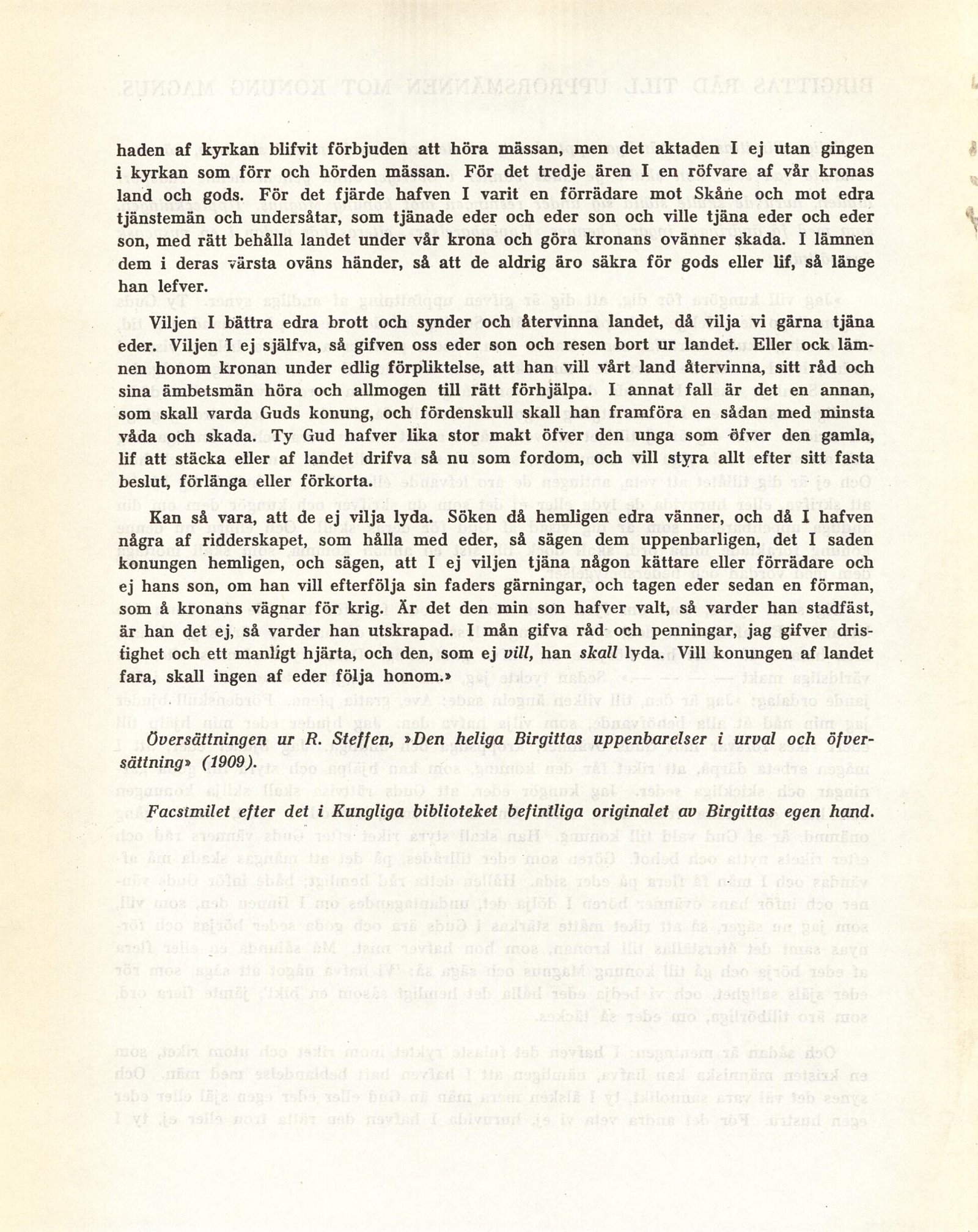 haden af kyrkan blifvit förbjuden att höra mässan, men det aktaden I ej utan gingen i kyrkan som förr och hörden mässan. För det tredje ären I en röfvare af vår kronas land och gods. För det fjärde hafven I varit en förrädare mot Skåne och mot edra tjänstemän och undersåtar, som tjänade eder och eder son och ville tjäna eder och eder son, med rätt behålla landet under vår krona och göra kronans ovänner skada. I lämnen dem i deras värsta oväns händer, så att de aldrig äro säkra för gods eller lif, så länge han lefver.

Viljen I bättra edra brott och synder och återvinna landet, då vilja vi gärna tjäna eder. Viljen I ej själfva, så gifven oss eder son och resen bort ur landet. Eller ock lämnen honom kronan under edlig förpliktelse, att han vill vårt land återvinna, sitt råd och sina ämbetsmän höra och allmogen till rätt förhjälpa. I annat fall är det en annan, som skall varda Guds konung, och fördenskull skall han framföra en sådan med minsta våda och skada. Ty Gud hafver lika stor makt öfver den unga som öfver den gamla, lif att stäcka eller af landet drifva så nu som fordom, och vill styra allt efter sitt fasta beslut, förlänga eller förkorta.

Kan så vara, att de ej vilja lyda. Söken då hemligen edra vänner, och då I hafven några af ridderskapet, som hålla med eder, så sägen dem uppenbarligen, det I saden konungen hemligen, och sägen, att I ej viljen tjäna någon kättare eller förrädare och ej hans son, om han vill efterfölja sin faders gärningar, och tagen eder sedan en förman, som å kronans vägnar för krig. Är det den min son hafver valt, så varder han stadfäst, är han det ej, så varder han utskrapad. I mån gifva råd och penningar, jag gifver dristighet och ett manligt hjärta, och den, som ej vill, han skall lyda. Vill konungen af landet fara, skall ingen af eder följa honom.»

Översättningen ur R. Steffen, »Den heliga Birgittas uppenbarelser i urval och öfversättning» (1909).

Facsimilet efter det i Kungliga biblioteket befintliga originalet av Birgittas egen hand.